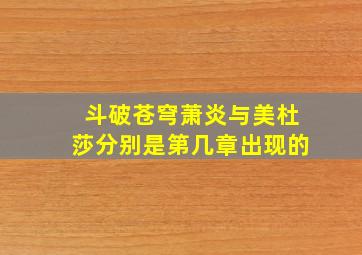 斗破苍穹萧炎与美杜莎分别是第几章出现的